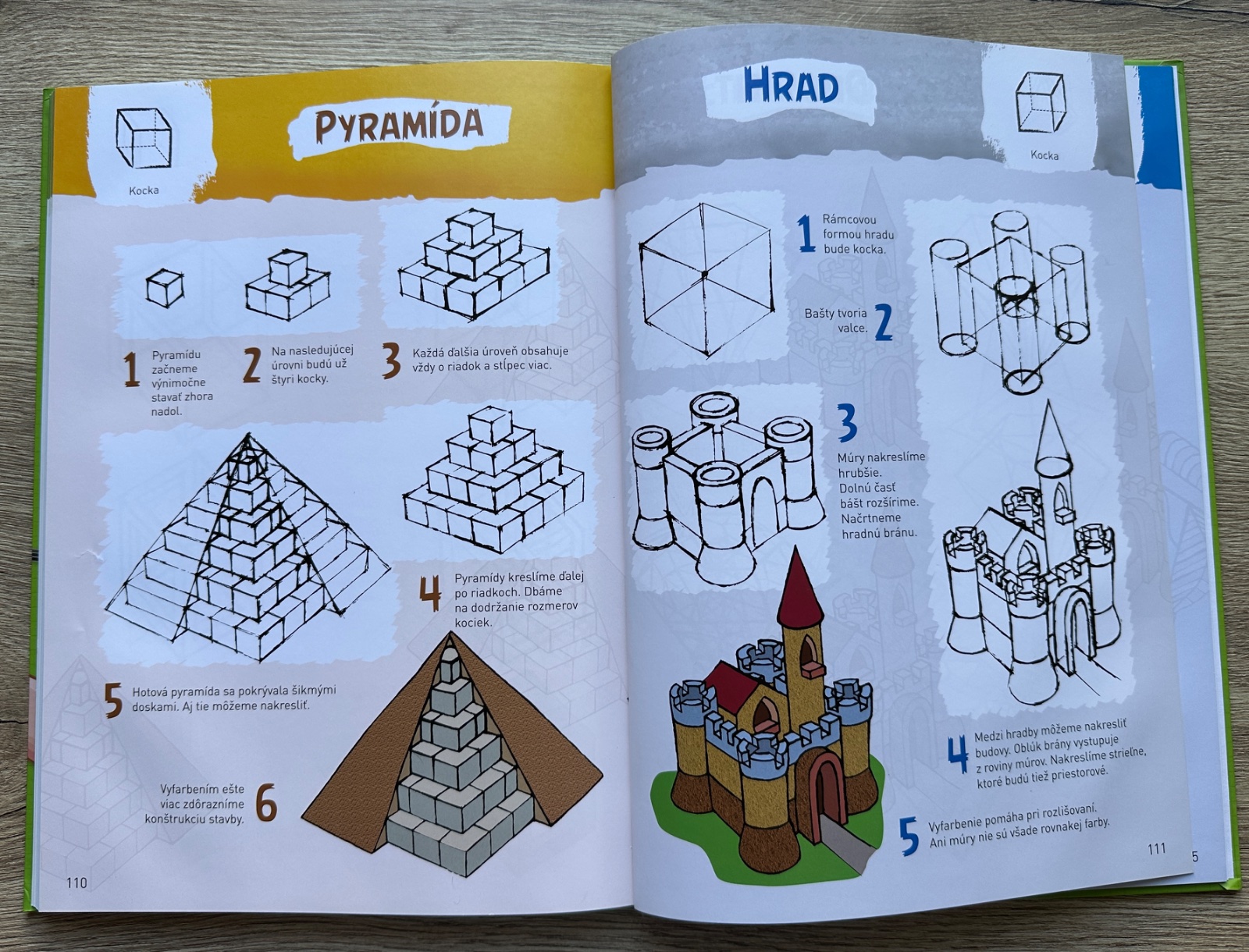 Kocka

PYRAMÍDA

1 Pyramídu začneme výnimočne stavať zhora nadol.

2 Na nasledujúcej úrovni budú už štyri kocky.

3 Každá ďalšia úroveň obsahuje vždy o riadok a stĺpec viac.

4 Pyramídy kreslíme ďalej po riadkoch. Dbáme na dodržanie rozmerov kociek.

5 Hotová pyramída sa pokrývala šikmými doskami. Aj tie môžeme nakresliť.

Vyfarbením ešte viac zdôrazníme konštrukciu stavby. 6

110

HRAD

Kocka

1 Rámcovou formou hradu bude kocka.

Bašty tvoria valce. 2

3 Múry nakreslíme hrubšie. Dolnú časť bášt rozšírime. Načrtneme hradnú bránu.

4 Medzi hradby môžeme nakresliť budovy. Oblúk brány vystupuje z roviny múrov. Nakreslíme strieľne, ktoré budú tiež priestorové.

5 Vyfarbenie pomáha pri rozlišovaní. Ani múry nie sú všade rovnakej farby.

111

5